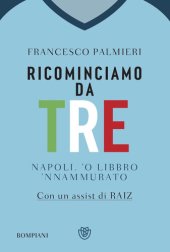 FRANCESCO PALMIERI

RICOMINCIAMO DA TRE

NAPOLI, 'O LIBBRO 'NNAMMURATO

Con un assist di RAIZ

BOMPIANI